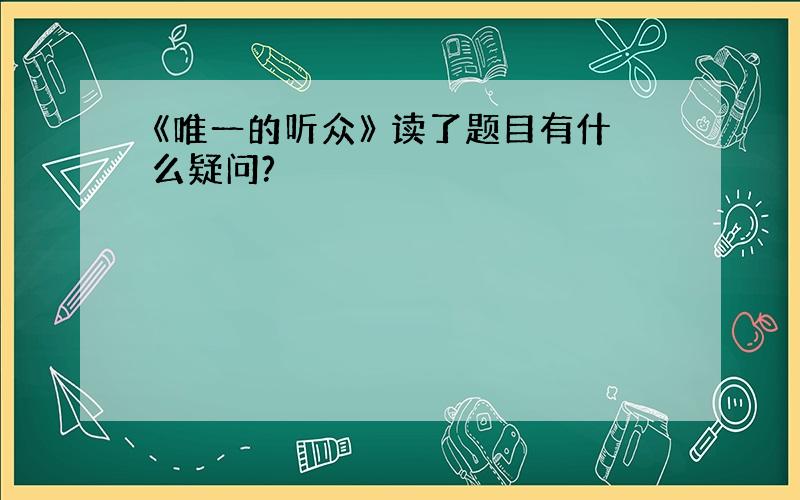 《唯一的听众》读了题目有什么疑问?